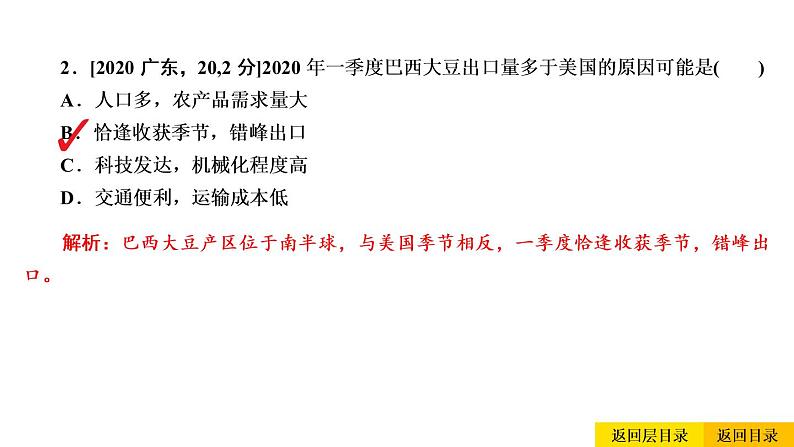 2．[2020 广东，20,2 分]2020 年一季度巴西大豆出口量多于美国的原因可能是(　　)

A．人口多，农产品需求量大

B．恰逢收获季节，错峰出口

C．科技发达，机械化程度高

D．交通便利，运输成本低

解析：巴西大豆产区位于南半球，与美国季节相反，一季度恰逢收获季节，错峰出口。

返回层目录　返回目录